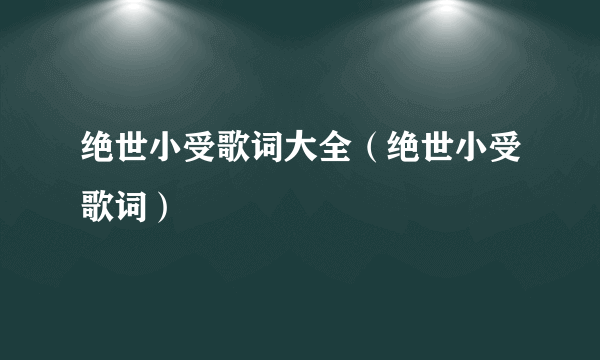 绝世小受歌词大全（绝世小受歌词）